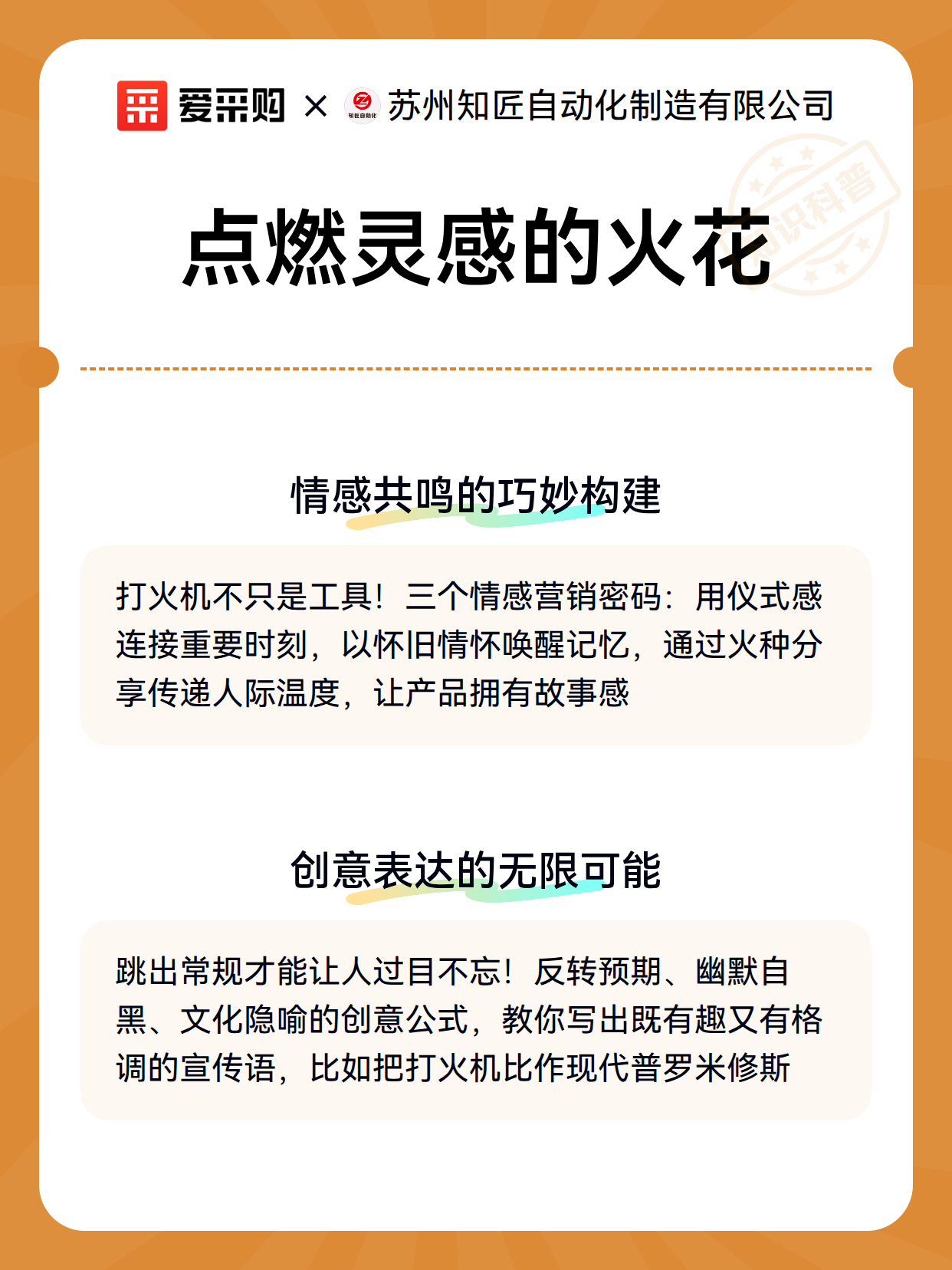 爱采购 × 知匠自动化 苏州知匠自动化制造有限公司

知识科普

点燃灵感的火花

情感共鸣的巧妙构建

打火机不只是工具！三个情感营销密码：用仪式感连接重要时刻，以怀旧情怀唤醒记忆，通过火种分享传递人际温度，让产品拥有故事感

创意表达的无限可能

跳出常规才能让人过目不忘！反转预期、幽默自黑、文化隐喻的创意公式，教你写出既有趣又有格调的宣传语，比如把打火机比作现代普罗米修斯